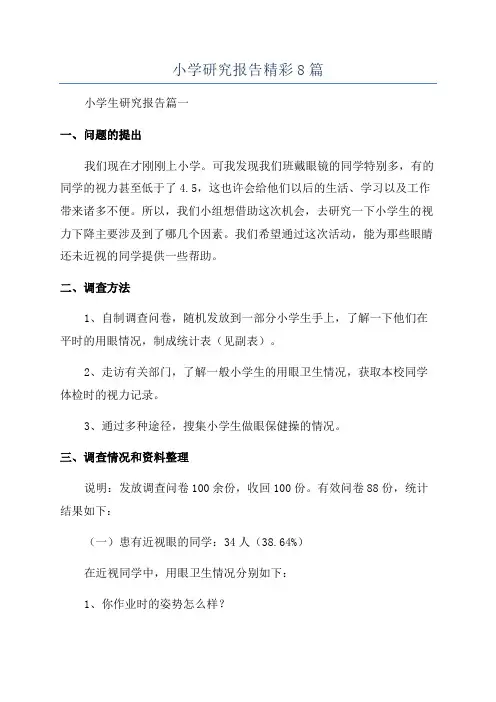 小学研究报告精彩8篇

小学生研究报告篇一

一、问题的提出

我们现在才刚刚上小学。可我发现我们班戴眼镜的同学特别多，有的同学的视力甚至低于了4.5，这也许会给他们以后的生活、学习以及工作带来诸多不便。所以，我们小组想借助这次机会，去研究一下小学生的视力下降主要涉及到了哪几个因素。我们希望通过这次活动，能为那些眼睛还未近视的同学提供一些帮助。

二、调查方法

1、自制调查问卷，随机发放到一部分小学生手上，了解一下他们在平时的用眼情况，制成统计表（见副表）。

2、走访有关部门，了解一般小学生的用眼卫生情况，获取本校同学体检时的视力记录。

3、通过多种途径，搜集小学生做眼保健操的情况。

三、调查情况和资料整理

说明：发放调查问卷100余份，收回100份。有效问卷88份，统计结果如下：

（一）患有近视眼的同学：34人（38.64%）

在近视同学中，用眼卫生情况分别如下：

1、你作业时的姿势怎么样？